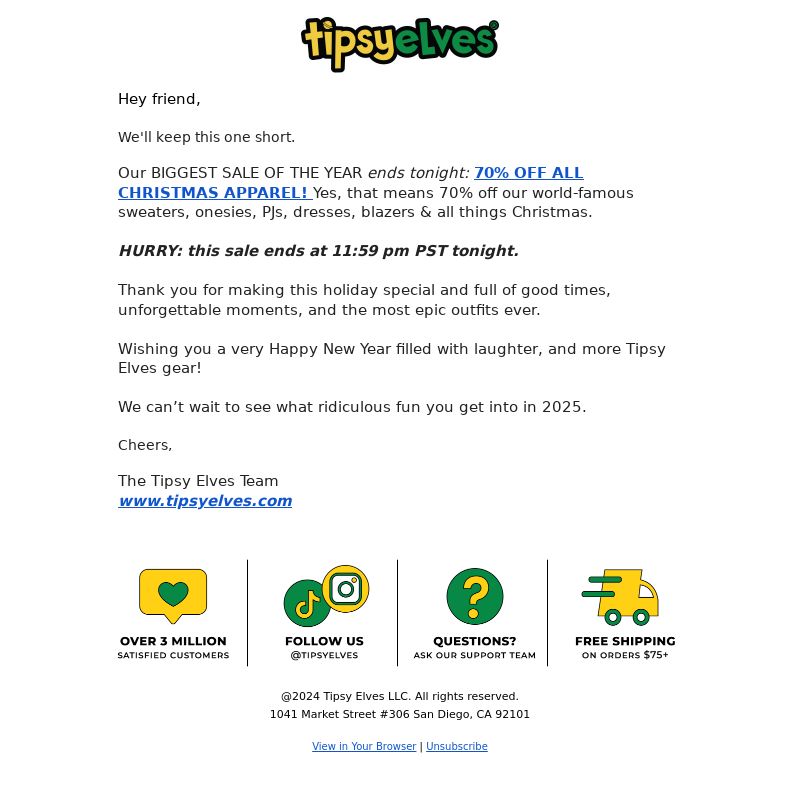 tipsyelves

Hey friend,

We'll keep this one short.

Our BIGGEST SALE OF THE YEAR ends tonight: 70% OFF ALL CHRISTMAS APPAREL! Yes, that means 70% off our world-famous sweaters, onesies, PJs, dresses, blazers & all things Christmas.

HURRY: this sale ends at 11:59 pm PST tonight.

Thank you for making this holiday special and full of good times, unforgettable moments, and the most epic outfits ever.

Wishing you a very Happy New Year filled with laughter, and more Tipsy Elves gear!

We can’t wait to see what ridiculous fun you get into in 2025.

Cheers,

The Tipsy Elves Team
www.tipsyelves.com

OVER 3 MILLION
SATISFIED CUSTOMERS

FOLLOW US
@TIPSYELVES

QUESTIONS?
ASK OUR SUPPORT TEAM

FREE SHIPPING
ON ORDERS $75+

@2024 Tipsy Elves LLC. All rights reserved.
1041 Market Street #306 San Diego, CA 92101

View in Your Browser | Unsubscribe